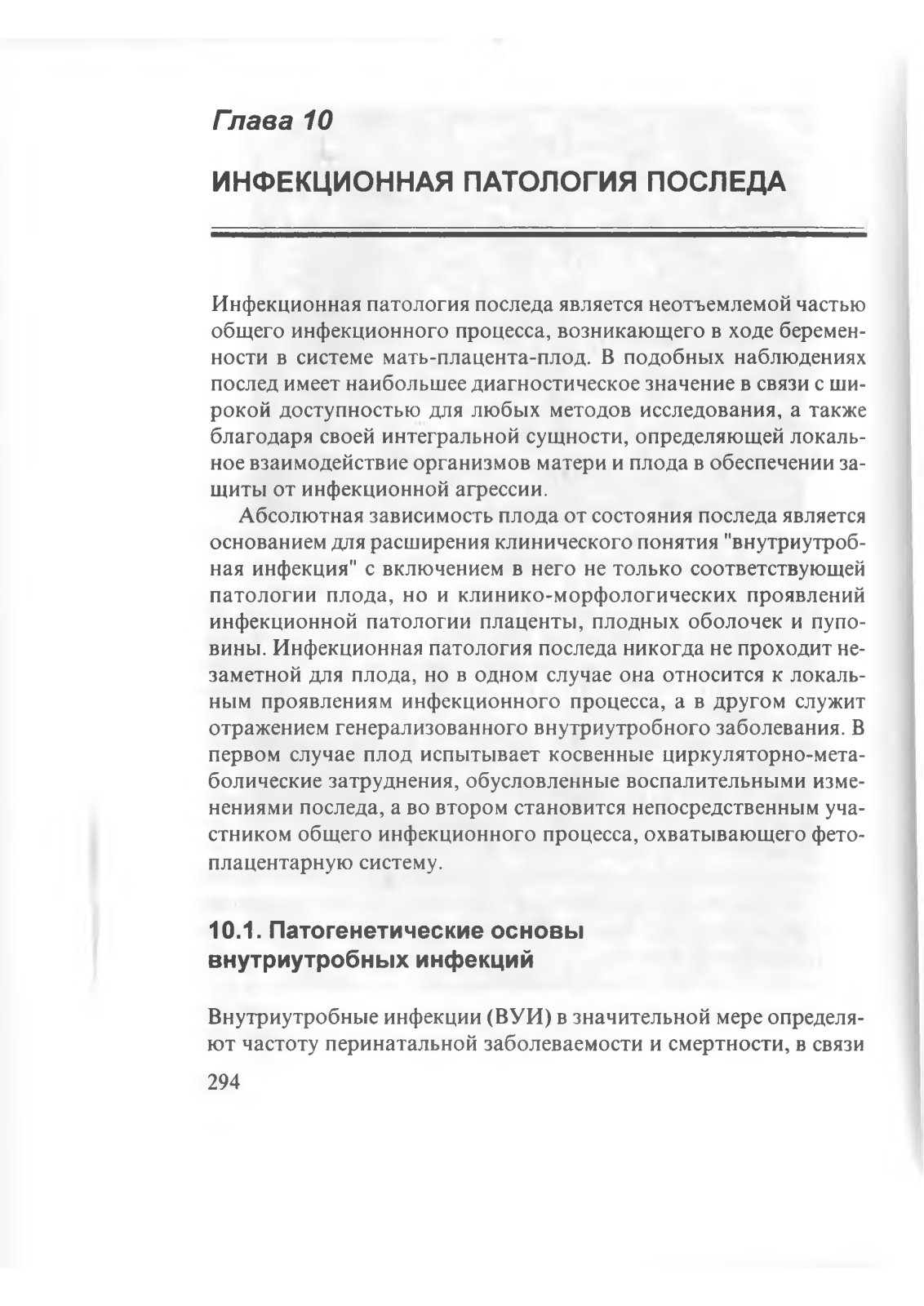 Глава 10

ИНФЕКЦИОННАЯ ПАТОЛОГИЯ ПОСЛЕДА

Инфекционная патология последа является неотъемлемой частью общего инфекционного процесса, возникающего в ходе беременности в системе мать-плацента-плод. В подобных наблюдениях послед имеет наибольшее диагностическое значение в связи с широкой доступностью для любых методов исследования, а также благодаря своей интегральной сущности, определяющей локальное взаимодействие организмов матери и плода в обеспечении защиты от инфекционной агрессии.

Абсолютная зависимость плода от состояния последа является основанием для расширения клинического понятия "внутриутробная инфекция" с включением в него не только соответствующей патологии плода, но и клинико-морфологических проявлений инфекционной патологии плаценты, плодных оболочек и пуповины. Инфекционная патология последа никогда не проходит незаметной для плода, но в одном случае она относится к локальным проявлениям инфекционного процесса, а в другом служит отражением генерализованного внутриутробного заболевания. В первом случае плод испытывает косвенные циркуляторно-метаболические затруднения, обусловленные воспалительными изменениями последа, а во втором становится непосредственным участником общего инфекционного процесса, охватывающего фетоплацентарную систему.

10.1. Патогенетические основы внутриутробных инфекций

Внутриутробные инфекции (ВУИ) в значительной мере определяют частоту перинатальной заболеваемости и смертности, в связи

294